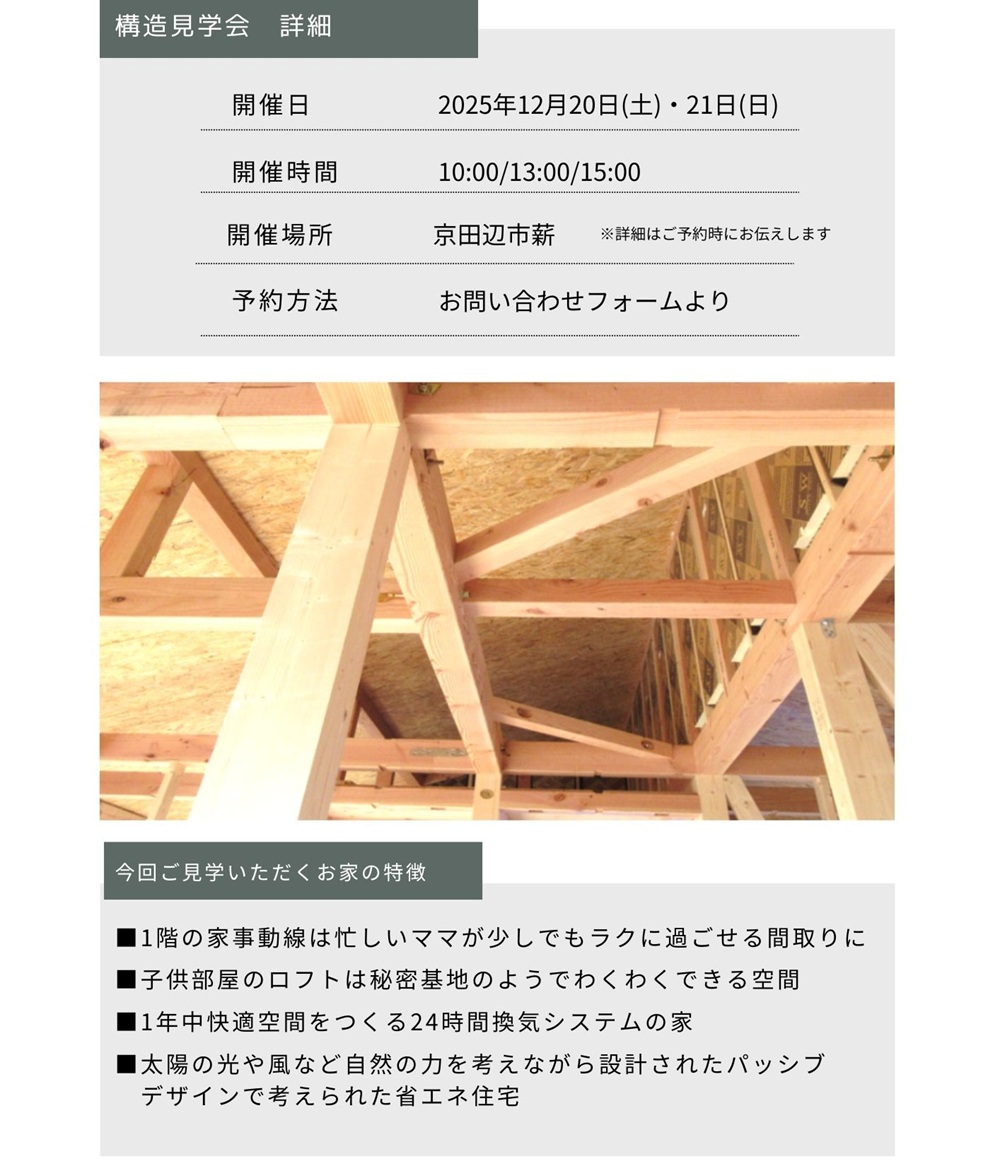 構造見学会　詳細

| 開催日 | 2025年12月20日(土)・21日(日) |
|---|---|
| 開催時間 | 10:00/13:00/15:00 |
| 開催場所 | 京田辺市薪　※詳細はご予約時にお伝えします |
| 予約方法 | お問い合わせフォームより |

今回ご見学いただくお家の特徴

■1階の家事動線は忙しいママが少しでもラクに過ごせる間取りに

■子供部屋のロフトは秘密基地のようでわくわくできる空間

■1年中快適空間をつくる24時間換気システムの家

■太陽の光や風など自然の力を考えながら設計されたパッシブデザインで考えられた省エネ住宅